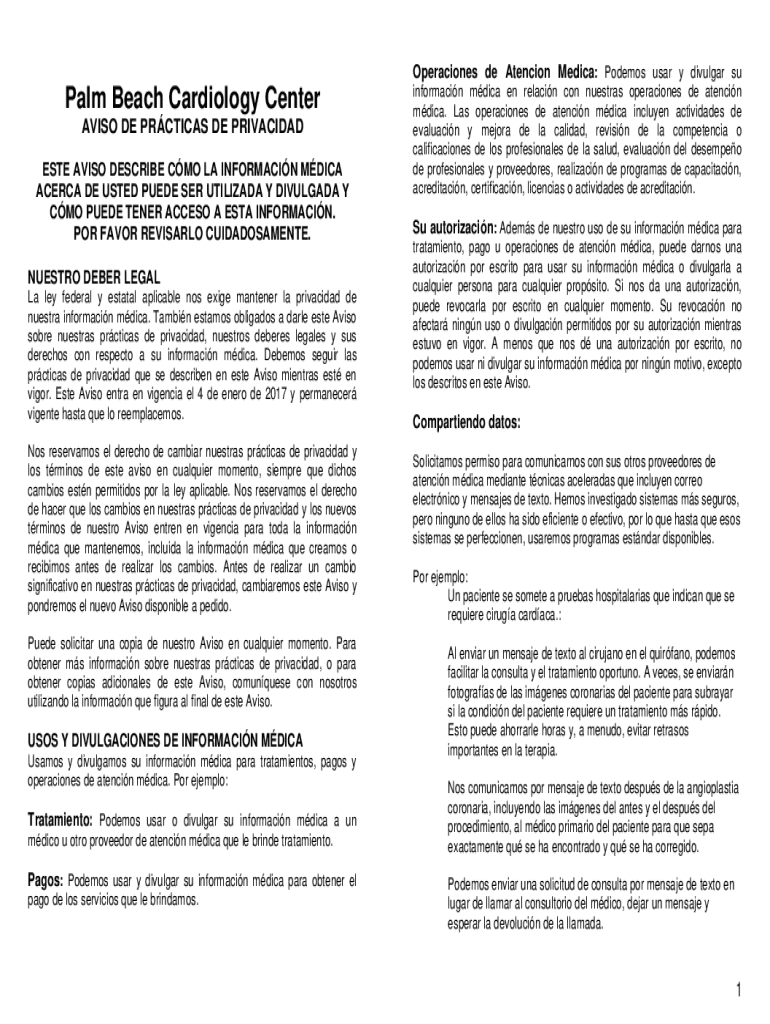 Palm Beach Cardiology Center

AVISO DE PRÁCTICAS DE PRIVACIDAD

ESTE AVISO DESCRIBE CÓMO LA INFORMACIÓN MÉDICA ACERCA DE USTED PUEDE SER UTILIZADA Y DIVULGADA Y CÓMO PUEDE TENER ACCESO A ESTA INFORMACIÓN. POR FAVOR REVISARLO CUIDADOSAMENTE.

NUESTRO DEBER LEGAL
La ley federal y estatal aplicable nos exige mantener la privacidad de nuestra información médica. También estamos obligados a darle este Aviso sobre nuestras prácticas de privacidad, nuestros deberes legales y sus derechos con respecto a su información médica. Debemos seguir las prácticas de privacidad que se describen en este Aviso mientras esté en vigor. Este Aviso entra en vigencia el 4 de enero de 2017 y permanecerá vigente hasta que lo reemplacemos.

Nos reservamos el derecho de cambiar nuestras prácticas de privacidad y los términos de este aviso en cualquier momento, siempre que dichos cambios estén permitidos por la ley aplicable. Nos reservamos el derecho de hacer que los cambios en nuestras prácticas de privacidad y los nuevos términos de nuestro Aviso entren en vigencia para toda la información médica que mantenemos, incluida la información médica que creamos o recibimos antes de realizar los cambios. Antes de realizar un cambio significativo en nuestras prácticas de privacidad, cambiaremos este Aviso y pondremos el nuevo Aviso disponible a pedido.

Puede solicitar una copia de nuestro Aviso en cualquier momento. Para obtener más información sobre nuestras prácticas de privacidad, o para obtener copias adicionales de este Aviso, comuníquese con nosotros utilizando la información que figura al final de este Aviso.

USOS Y DIVULGACIONES DE INFORMACIÓN MÉDICA
Usamos y divulgamos su información médica para tratamientos, pagos y operaciones de atención médica. Por ejemplo:

Tratamiento: Podemos usar o divulgar su información médica a un médico u otro proveedor de atención médica que le brinde tratamiento.

Pagos: Podemos usar y divulgar su información médica para obtener el pago de los servicios que le brindamos.

Operaciones de Atencion Medica: Podemos usar y divulgar su información médica en relación con nuestras operaciones de atención médica. Las operaciones de atención médica incluyen actividades de evaluación y mejora de la calidad, revisión de la competencia o calificaciones de los profesionales de la salud, evaluación del desempeño de profesionales y proveedores, realización de programas de capacitación, acreditación, certificación, licencias o actividades de acreditación.

Su autorización: Además de nuestro uso de su información médica para tratamiento, pago u operaciones de atención médica, puede darnos una autorización por escrito para usar su información médica o divulgarla a cualquier persona para cualquier propósito. Si nos da una autorización, puede revocarla por escrito en cualquier momento. Su revocación no afectará ningún uso o divulgación permitidos por su autorización mientras estuvo en vigor. A menos que nos dé una autorización por escrito, no podemos usar ni divulgar su información médica por ningún motivo, excepto los descritos en este Aviso.

Compartiendo datos:

Solicitamos permiso para comunicarnos con sus otros proveedores de atención médica mediante técnicas aceleradas que incluyen correo electrónico y mensajes de texto. Hemos investigado sistemas más seguros, pero ninguno de ellos ha sido eficiente o efectivo, por lo que hasta que esos sistemas se perfeccionen, usaremos programas estándar disponibles.

Por ejemplo:
Un paciente se somete a pruebas hospitalarias que indican que se requiere cirugía cardíaca.:

Al enviar un mensaje de texto al cirujano en el quirófano, podemos facilitar la consulta y el tratamiento oportuno. A veces, se enviarán fotografías de las imágenes coronarias del paciente para subrayar si la condición del paciente requiere un tratamiento más rápido. Esto puede ahorrarle horas y, a menudo, evitar retrasos importantes en la terapia.

Nos comunicamos por mensaje de texto después de la angioplastia coronaria, incluyendo las imágenes del antes y el después del procedimiento, al médico primario del paciente para que sepa exactamente qué se ha encontrado y qué se ha corregido.

Podemos enviar una solicitud de consulta por mensaje de texto en lugar de llamar al consultorio del médico, dejar un mensaje y esperar la devolución de la llamada.

1